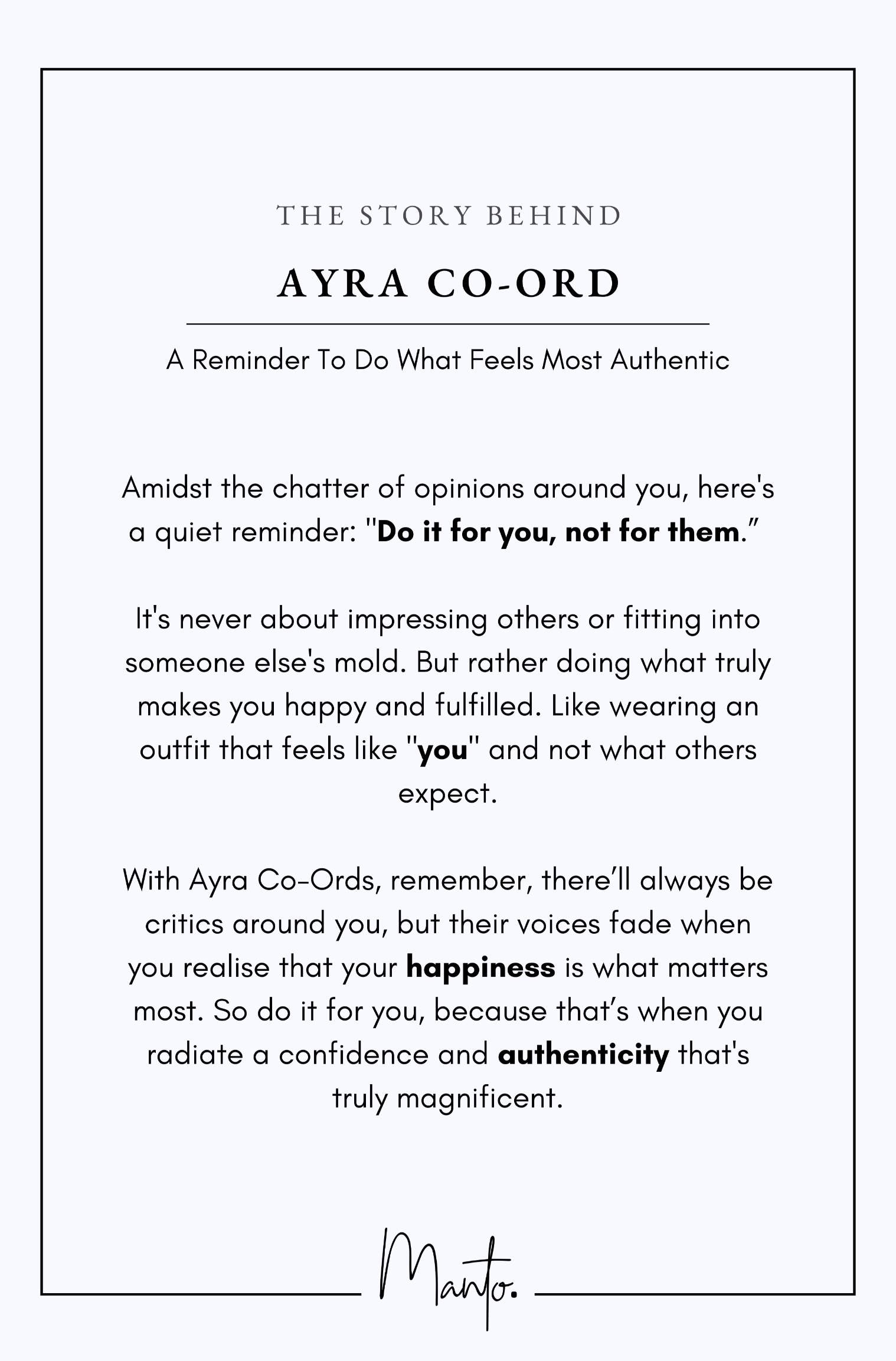 THE STORY BEHIND

AYRA CO-ORD

A Reminder To Do What Feels Most Authentic

Amidst the chatter of opinions around you, here's a quiet reminder: "Do it for you, not for them."

It's never about impressing others or fitting into someone else's mold. But rather doing what truly makes you happy and fulfilled. Like wearing an outfit that feels like "you" and not what others expect.

With Ayra Co-Ords, remember, there'll always be critics around you, but their voices fade when you realise that your happiness is what matters most. So do it for you, because that's when you radiate a confidence and authenticity that's truly magnificent.

Manto.